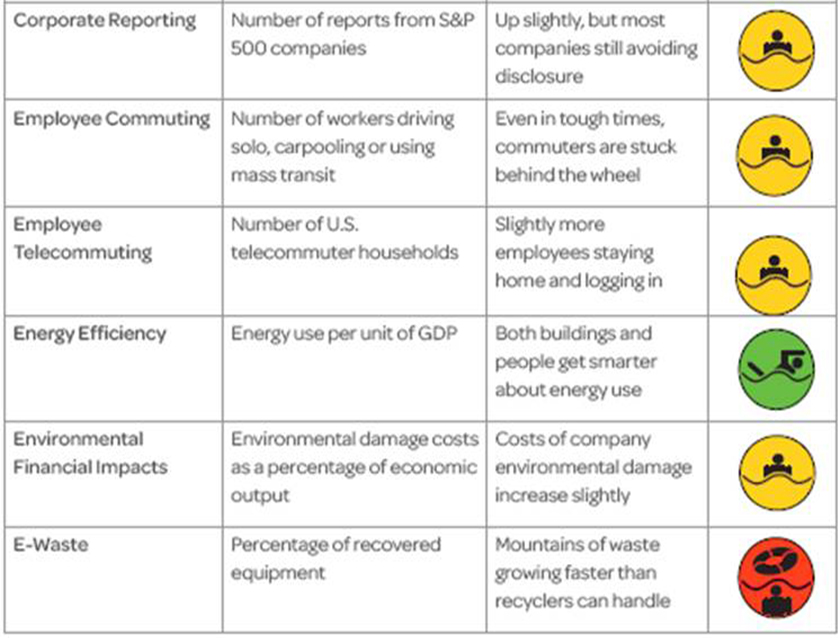 | Corporate Reporting | Number of reports from S&P 500 companies | Up slightly, but most companies still avoiding disclosure | |
|---|---|---|---|
| Employee Commuting | Number of workers driving solo, carpooling or using mass transit | Even in tough times, commuters are stuck behind the wheel | |
| Employee Telecommuting | Number of U.S. telecommuter households | Slightly more employees staying home and logging in | |
| Energy Efficiency | Energy use per unit of GDP | Both buildings and people get smarter about energy use | |
| Environmental Financial Impacts | Environmental damage costs as a percentage of economic output | Costs of company environmental damage increase slightly | |
| E-Waste | Percentage of recovered equipment | Mountains of waste growing faster than recyclers can handle | |